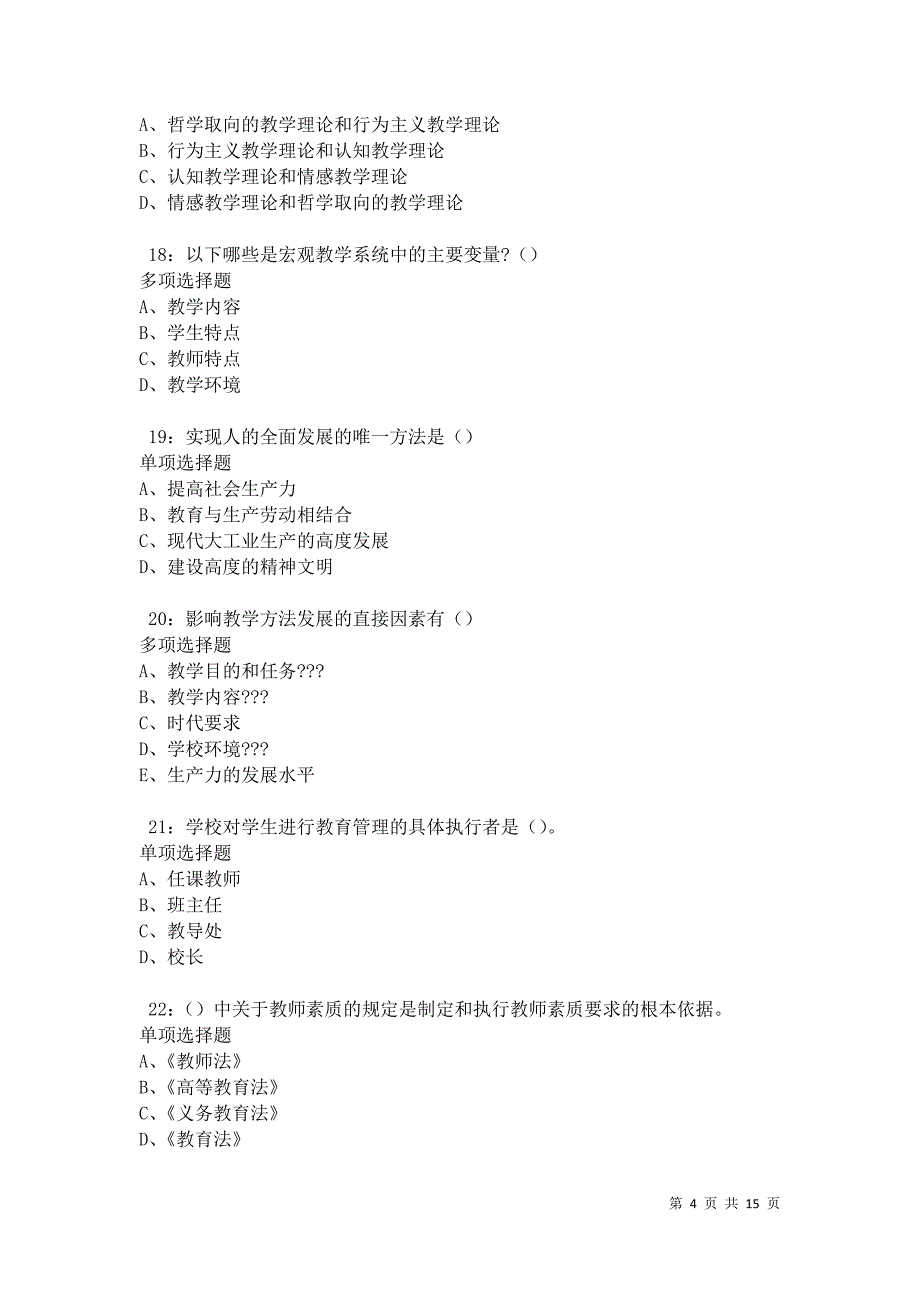 A、哲学取向的教学理论和行为主义教学理论
B、行为主义教学理论和认知教学理论
C、认知教学理论和情感教学理论
D、情感教学理论和哲学取向的教学理论

18：以下哪些是宏观教学系统中的主要变量?（）
多项选择题
A、教学内容
B、学生特点
C、教师特点
D、教学环境

19：实现人的全面发展的唯一方法是（）
单项选择题
A、提高社会生产力
B、教育与生产劳动相结合
C、现代大工业生产的高度发展
D、建设高度的精神文明

20：影响教学方法发展的直接因素有（）
多项选择题
A、教学目的和任务???
B、教学内容???
C、时代要求
D、学校环境???
E、生产力的发展水平

21：学校对学生进行教育管理的具体执行者是（）。
单项选择题
A、任课教师
B、班主任
C、教导处
D、校长

22：（）中关于教师素质的规定是制定和执行教师素质要求的根本依据。
单项选择题
A、《教师法》
B、《高等教育法》
C、《义务教育法》
D、《教育法》

第 4 页 共 15 页